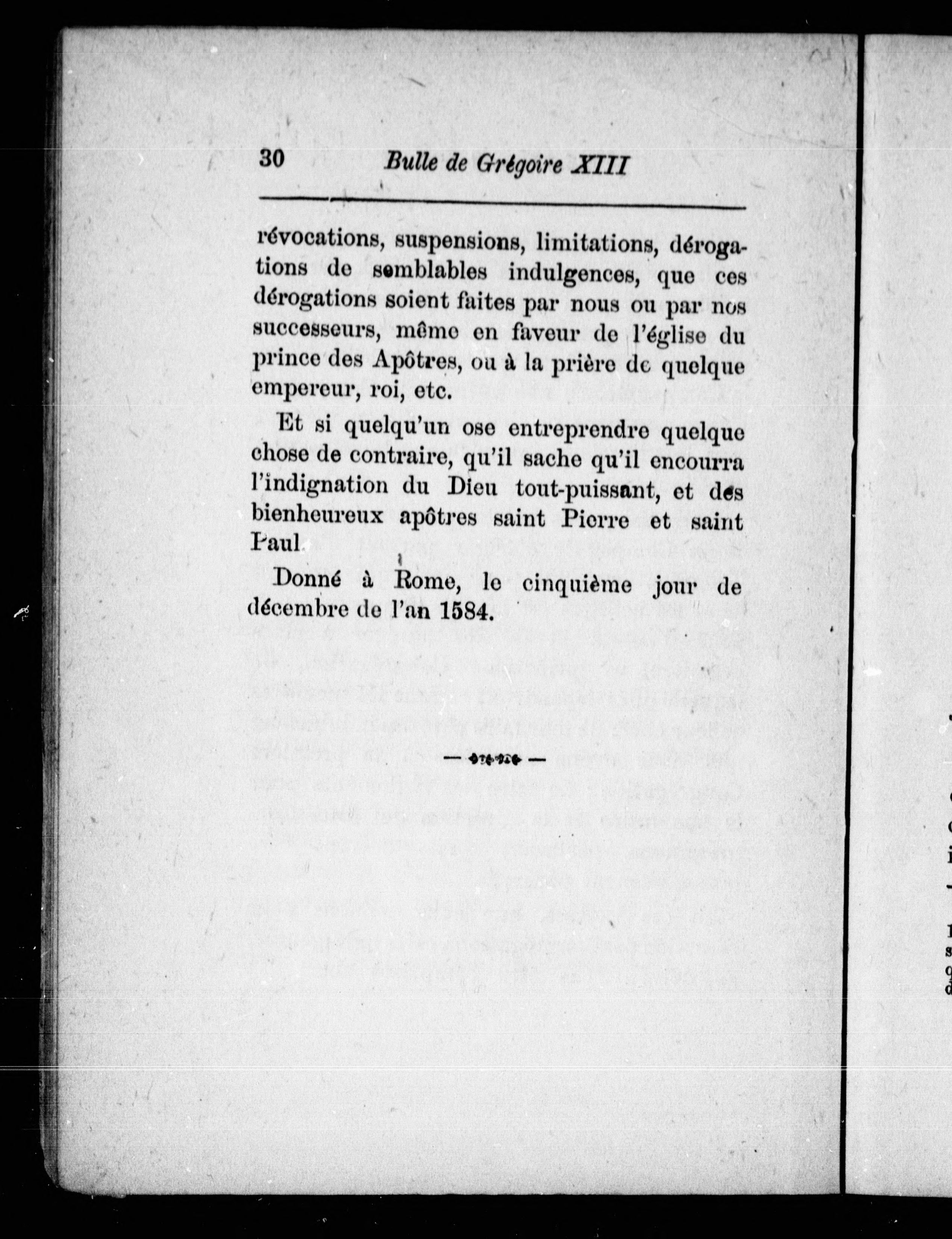 30 Bulle de Grégoire XIII

révocations, suspensions, limitations, dérogations de semblables indulgences, que ces dérogations soient faites par nous ou par nos successeurs, même en faveur de l'église du prince des Apôtres, ou à la prière de quelque empereur, roi, etc.

Et si quelqu'un ose entreprendre quelque chose de contraire, qu'il sache qu'il encourra l'indignation du Dieu tout-puissant, et des bienheureux apôtres saint Pierre et saint Paul

Donné à Rome, le cinquième jour de décembre de l'an 1584.